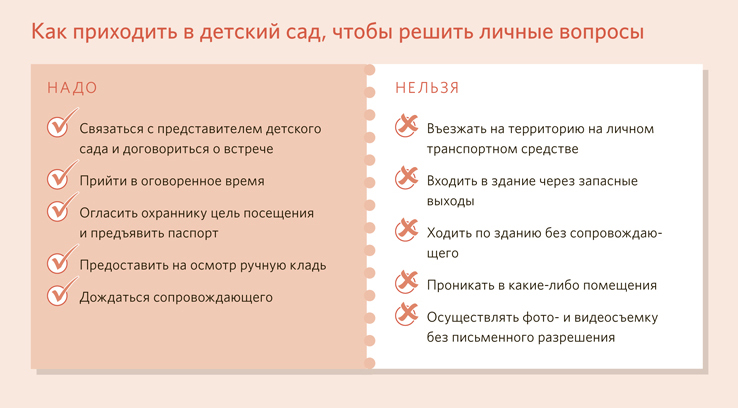 Как приходить в детский сад, чтобы решить личные вопросы

НАДО

Связаться с представителем детского сада и договориться о встрече

Прийти в оговоренное время

Огласить охраннику цель посещения и предъявить паспорт

Предоставить на осмотр ручную кладь

Дождаться сопровождающего

НЕЛЬЗЯ

Въезжать на территорию на личном транспортном средстве

Входить в здание через запасные выходы

Ходить по зданию без сопровождающего

Проникать в какие-либо помещения

Осуществлять фото- и видеосъемку без письменного разрешения